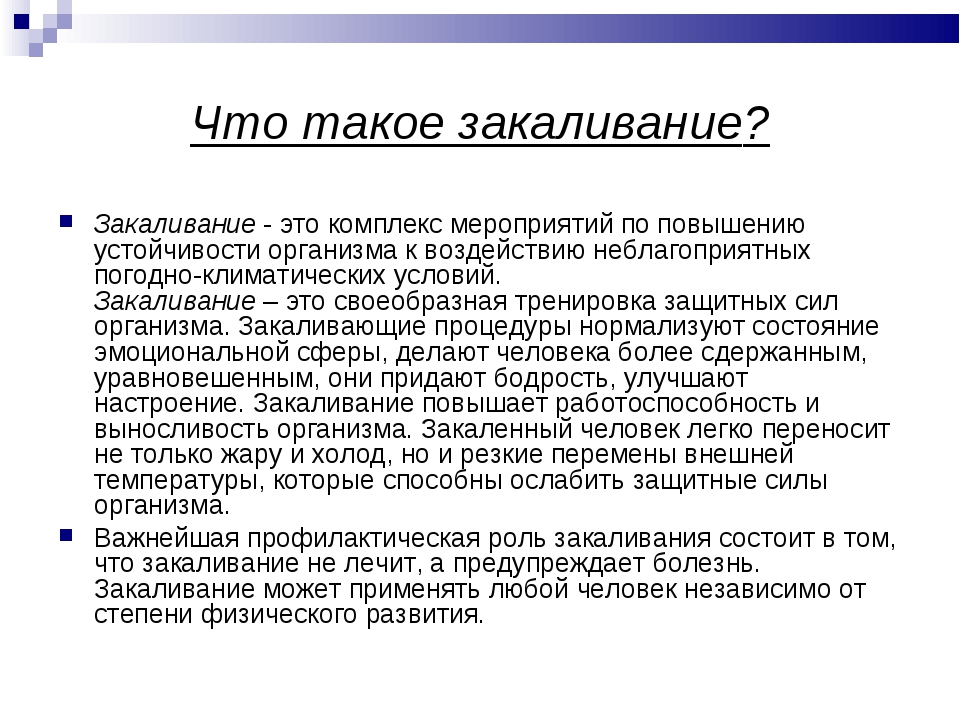 Что такое закаливание?

Закаливание - это комплекс мероприятий по повышению устойчивости организма к воздействию неблагоприятных погодно-климатических условий.
Закаливание – это своеобразная тренировка защитных сил организма. Закаливающие процедуры нормализуют состояние эмоциональной сферы, делают человека более сдержанным, уравновешенным, они придают бодрость, улучшают настроение. Закаливание повышает работоспособность и выносливость организма. Закаленный человек легко переносит не только жару и холод, но и резкие перемены внешней температуры, которые способны ослабить защитные силы организма.

Важнейшая профилактическая роль закаливания состоит в том, что закаливание не лечит, а предупреждает болезнь. Закаливание может применять любой человек независимо от степени физического развития.